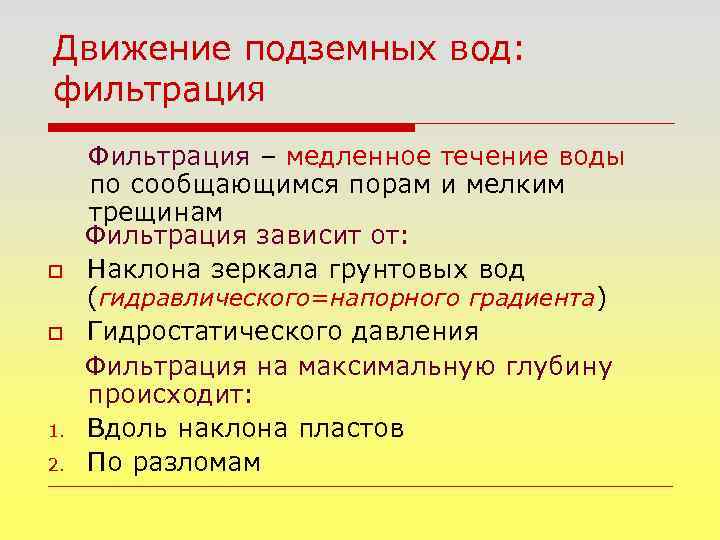 Движение подземных вод: фильтрация

Фильтрация – медленное течение воды по сообщающимся порам и мелким трещинам

Фильтрация зависит от:

Наклона зеркала грунтовых вод (гидравлического=напорного градиента)

Гидростатического давления

Фильтрация на максимальную глубину происходит:

1. Вдоль наклона пластов
2. По разломам